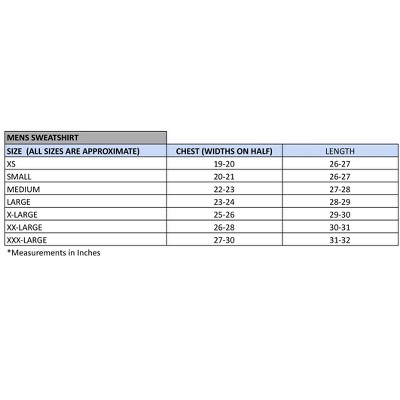 MENS SWEATSHIRT

| SIZE (ALL SIZES ARE APPROXIMATE) | CHEST (WIDTHS ON HALF) | LENGTH |
|---|---|---|
| XS | 19-20 | 26-27 |
| SMALL | 20-21 | 26-27 |
| MEDIUM | 22-23 | 27-28 |
| LARGE | 23-24 | 28-29 |
| X-LARGE | 25-26 | 29-30 |
| XX-LARGE | 26-28 | 30-31 |
| XXX-LARGE | 27-30 | 31-32 |

*Measurements in Inches